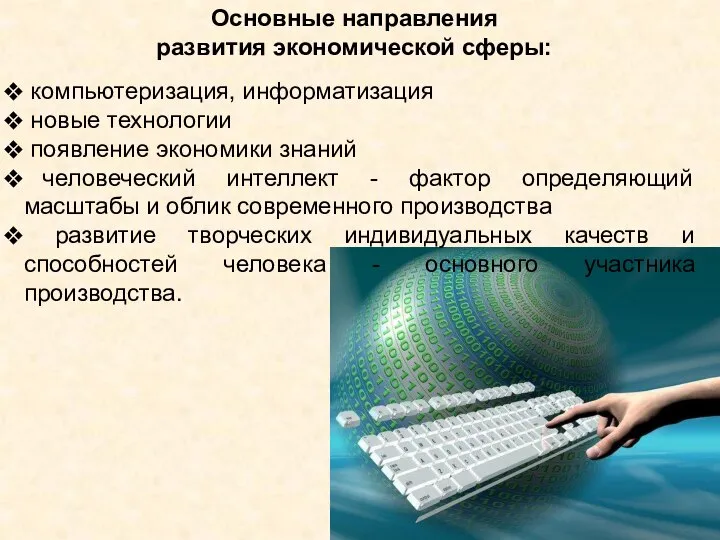 Основные направления развития экономической сферы:

❖ компьютеризация, информатизация
❖ новые технологии
❖ появление экономики знаний
❖ человеческий интеллект - фактор определяющий масштабы и облик современного производства
❖ развитие творческих индивидуальных качеств и способностей человека - основного участника производства.